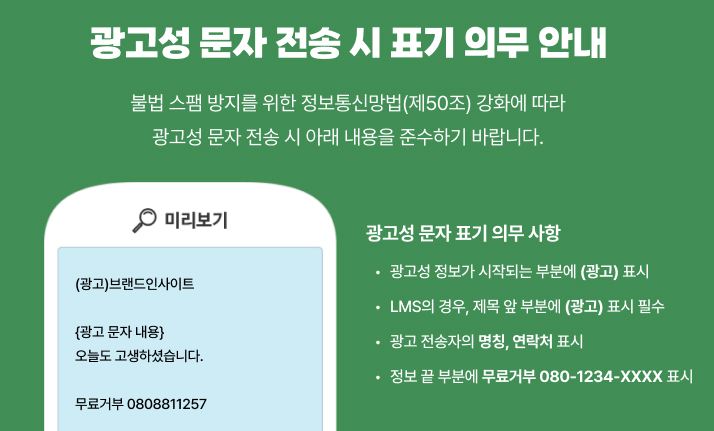 광고성 문자 전송 시 표기 의무 안내

불법 스팸 방지를 위한 정보통신망법(제50조) 강화에 따라 광고성 문자 전송 시 아래 내용을 준수하기 바랍니다.

미리보기

(광고)브랜드인사이트

{광고 문자 내용}
오늘도 고생하셨습니다.

무료거부 0808811257

광고성 문자 표기 의무 사항

• 광고성 정보가 시작되는 부분에 (광고) 표시
• LMS의 경우, 제목 앞 부분에 (광고) 표시 필수
• 광고 전송자의 명칭, 연락처 표시
• 정보 끝 부분에 무료거부 080-1234-XXXX 표시